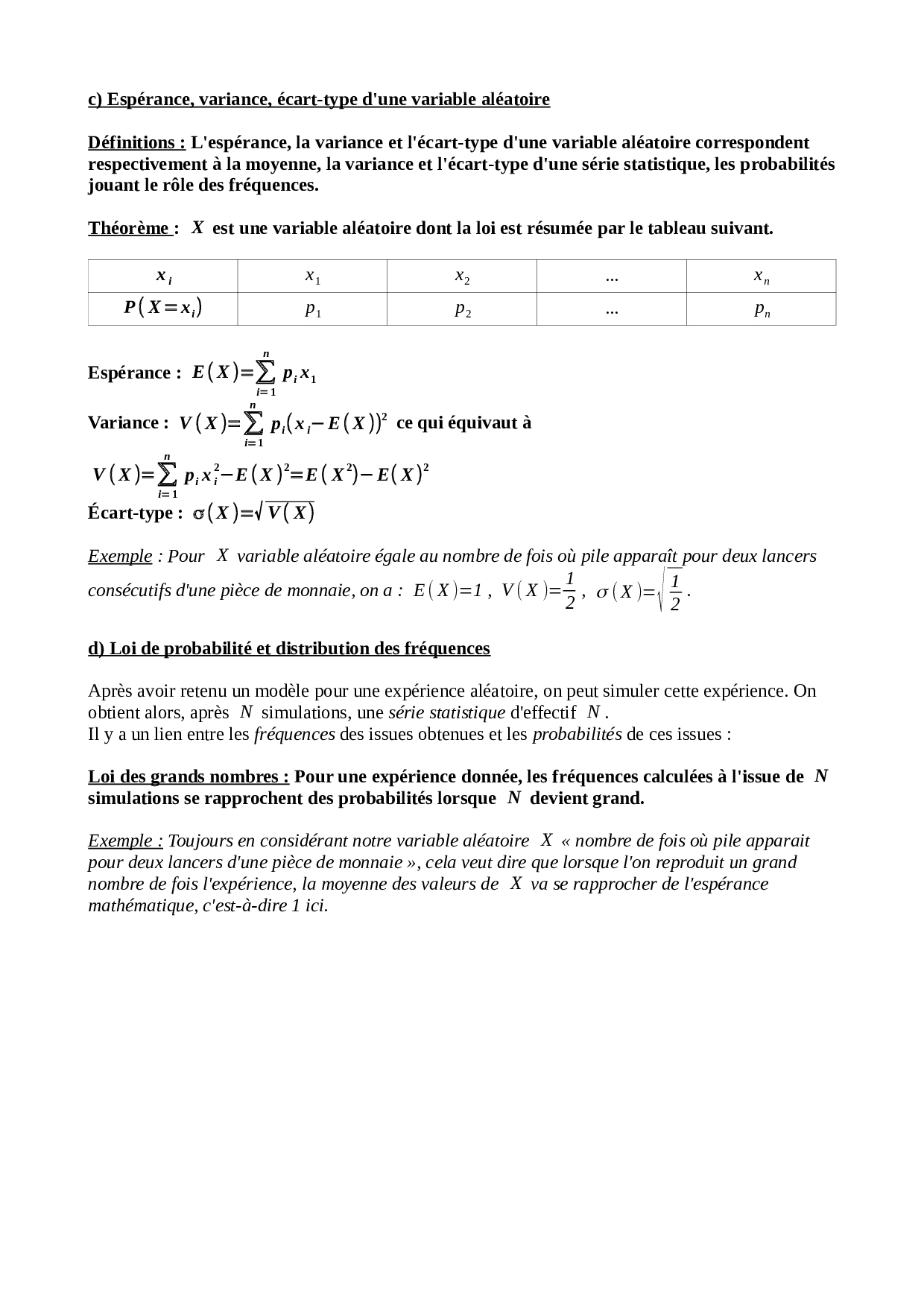 c) Espérance, variance, écart-type d'une variable aléatoire

Définitions : L'espérance, la variance et l'écart-type d'une variable aléatoire correspondent respectivement à la moyenne, la variance et l'écart-type d'une série statistique, les probabilités jouant le rôle des fréquences.

Théorème : $X$ est une variable aléatoire dont la loi est résumée par le tableau suivant.

| $x_i$ | $x_1$ | $x_2$ | ... | $x_n$ |
|---|---|---|---|---|
| $P(X=x_i)$ | $p_1$ | $p_2$ | ... | $p_n$ |

Espérance : $E(X)=\sum_{i=1}^{n} p_i x_1$

Variance : $V(X)=\sum_{i=1}^{n} p_i(x_i-E(X))^2$ ce qui équivaut à

$V(X)=\sum_{i=1}^{n} p_i x_i^2-E(X)^2=E(X^2)-E(X)^2$

Écart-type : $\sigma(X)=\sqrt{V(X)}$

Exemple : Pour $X$ variable aléatoire égale au nombre de fois où pile apparaît pour deux lancers consécutifs d'une pièce de monnaie, on a : $E(X)=1$ , $V(X)=\frac{1}{2}$ , $\sigma(X)=\sqrt{\frac{1}{2}}$ .

d) Loi de probabilité et distribution des fréquences

Après avoir retenu un modèle pour une expérience aléatoire, on peut simuler cette expérience. On obtient alors, après $N$ simulations, une série statistique d'effectif $N$ .
Il y a un lien entre les fréquences des issues obtenues et les probabilités de ces issues :

Loi des grands nombres : Pour une expérience donnée, les fréquences calculées à l'issue de $N$ simulations se rapprochent des probabilités lorsque $N$ devient grand.

Exemple : Toujours en considérant notre variable aléatoire $X$ « nombre de fois où pile apparait pour deux lancers d'une pièce de monnaie », cela veut dire que lorsque l'on reproduit un grand nombre de fois l'expérience, la moyenne des valeurs de $X$ va se rapprocher de l'espérance mathématique, c'est-à-dire 1 ici.